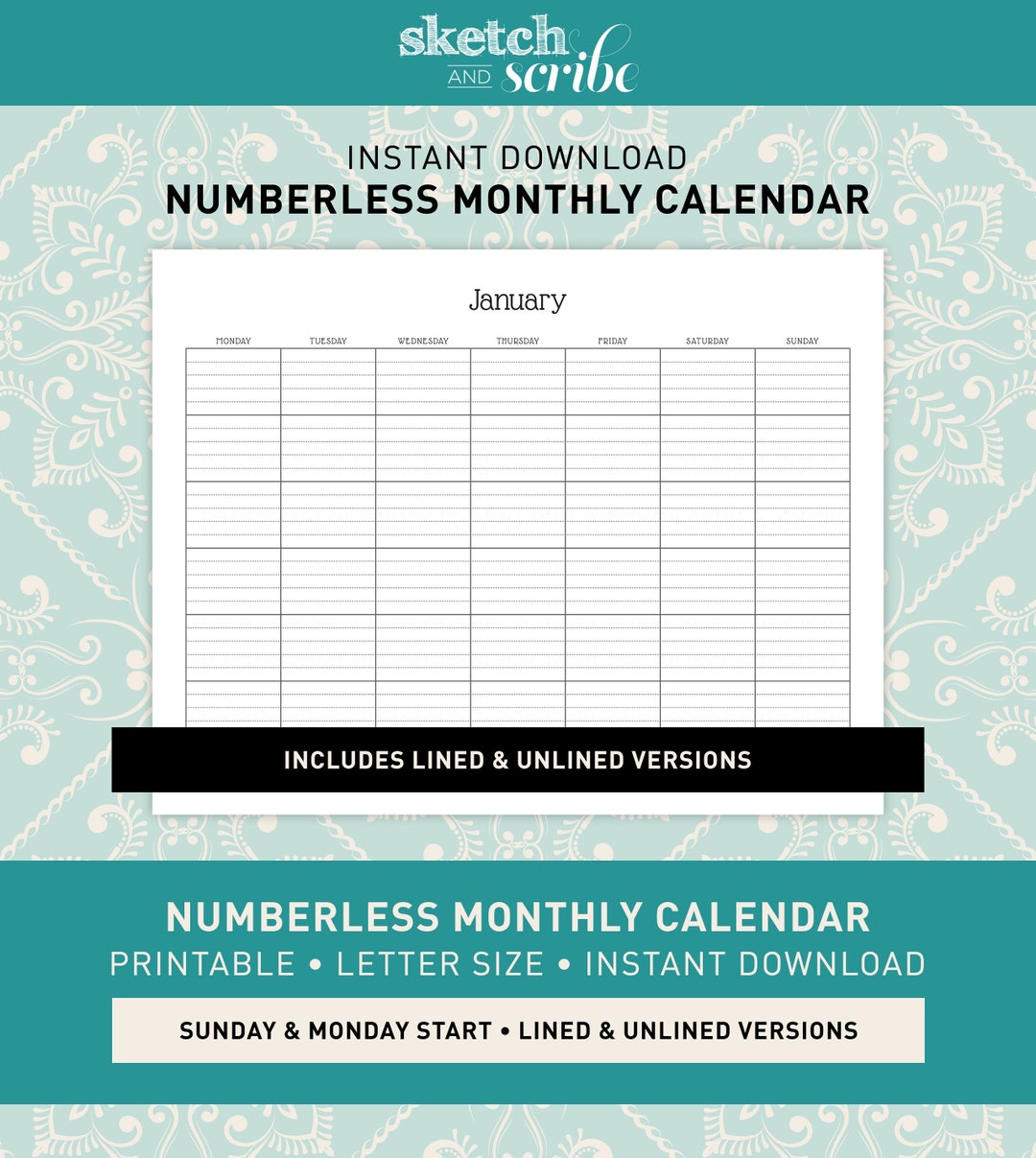 sketch AND scribe

INSTANT DOWNLOAD
NUMBERLESS MONTHLY CALENDAR

January

| MONDAY | TUESDAY | WEDNESDAY | THURSDAY | FRIDAY | SATURDAY | SUNDAY |
|---|---|---|---|---|---|---|
| | | | | | | |
| | | | | | | |
| | | | | | | |
| | | | | | | |
| | | | | | | |
| | | | | | | |

INCLUDES LINED & UNLINED VERSIONS

NUMBERLESS MONTHLY CALENDAR
PRINTABLE • LETTER SIZE • INSTANT DOWNLOAD

SUNDAY & MONDAY START • LINED & UNLINED VERSIONS